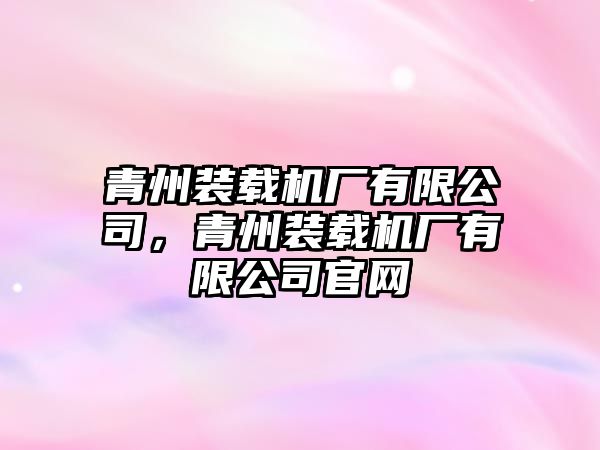 青州装载机厂有限公司，青州装载机厂有限公司官网